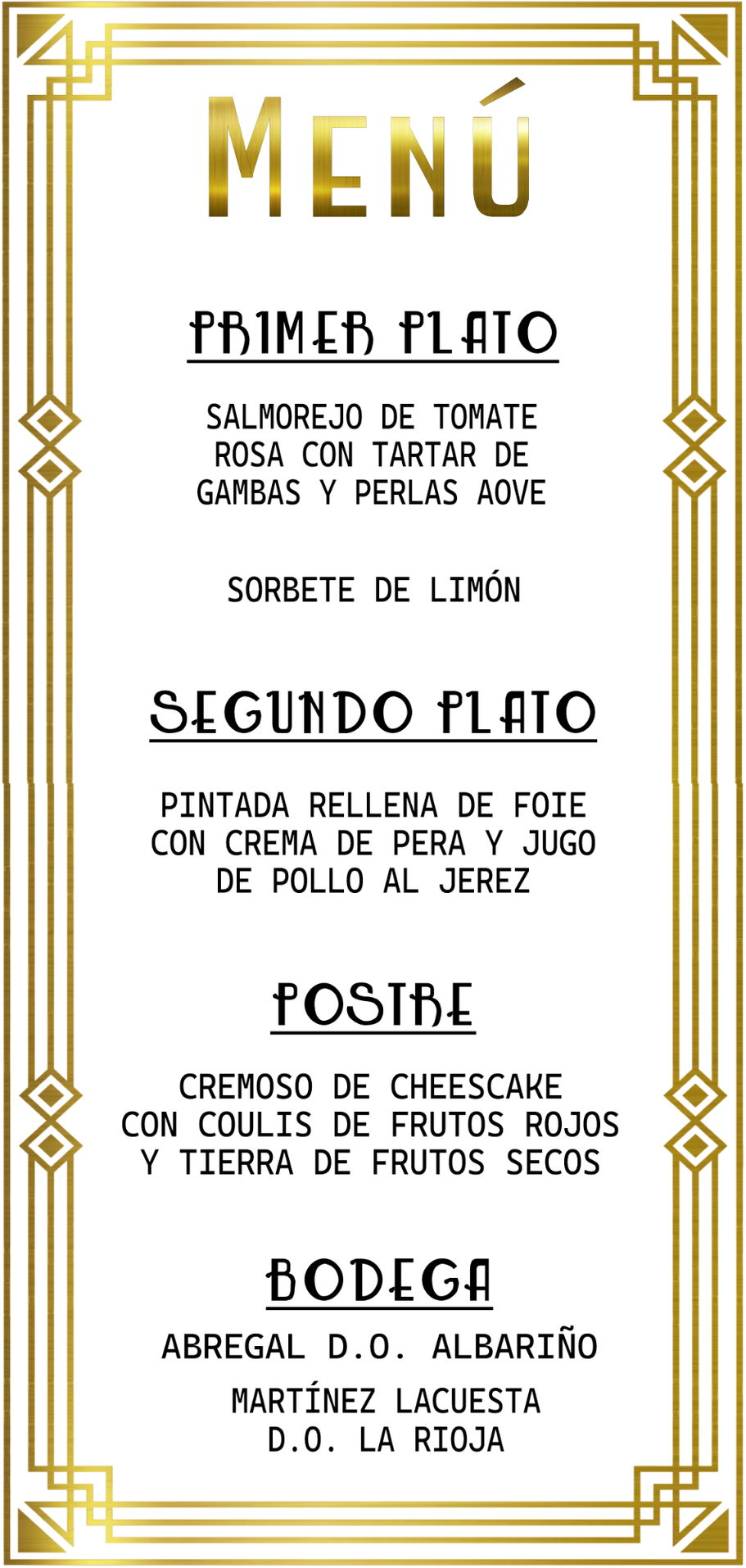 MENÚ

PRIMER PLATO

SALMOREJO DE TOMATE ROSA CON TARTAR DE GAMBAS Y PERLAS AOVE

SORBETE DE LIMÓN

SEGUNDO PLATO

PINTADA RELLENA DE FOIE CON CREMA DE PERA Y JUGO DE POLLO AL JEREZ

POSTRE

CREMOSO DE CHEESCAKE CON COULIS DE FRUTOS ROJOS Y TIERRA DE FRUTOS SECOS

BODEGA

ABREGAL D.O. ALBARIÑO

MARTÍNEZ LACUESTA
D.O. LA RIOJA